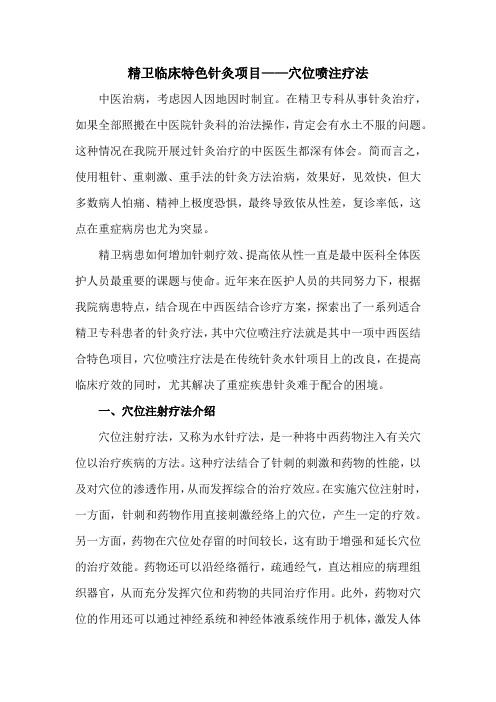 精卫临床特色针灸项目——穴位喷注疗法

中医治病，考虑因人因地因时制宜。在精卫专科从事针灸治疗，如果全部照搬在中医院针灸科的治法操作，肯定会有水土不服的问题。这种情况在我院开展过针灸治疗的中医医生都深有体会。简而言之，使用粗针、重刺激、重手法的针灸方法治病，效果好，见效快，但大多数病人怕痛、精神上极度恐惧，最终导致依从性差，复诊率低，这点在重症病房也尤为突显。

精卫病患如何增加针刺疗效、提高依从性一直是最中医科全体医护人员最重要的课题与使命。近年来在医护人员的共同努力下，根据我院病患特点，结合现在中西医结合诊疗方案，探索出了一系列适合精卫专科患者的针灸疗法，其中穴位喷注疗法就是其中一项中西医结合特色项目，穴位喷注疗法是在传统针灸水针项目上的改良，在提高临床疗效的同时，尤其解决了重症疾患针灸难于配合的困境。

一、穴位注射疗法介绍

穴位注射疗法，又称为水针疗法，是一种将中西药物注入有关穴位以治疗疾病的方法。这种疗法结合了针刺的刺激和药物的性能，以及对穴位的渗透作用，从而发挥综合的治疗效应。在实施穴位注射时，一方面，针刺和药物作用直接刺激经络上的穴位，产生一定的疗效。另一方面，药物在穴位处存留的时间较长，这有助于增强和延长穴位的治疗效能。药物还可以沿经络循行，疏通经气，直达相应的病理组织器官，从而充分发挥穴位和药物的共同治疗作用。此外，药物对穴位的作用还可以通过神经系统和神经体液系统作用于机体，激发人体